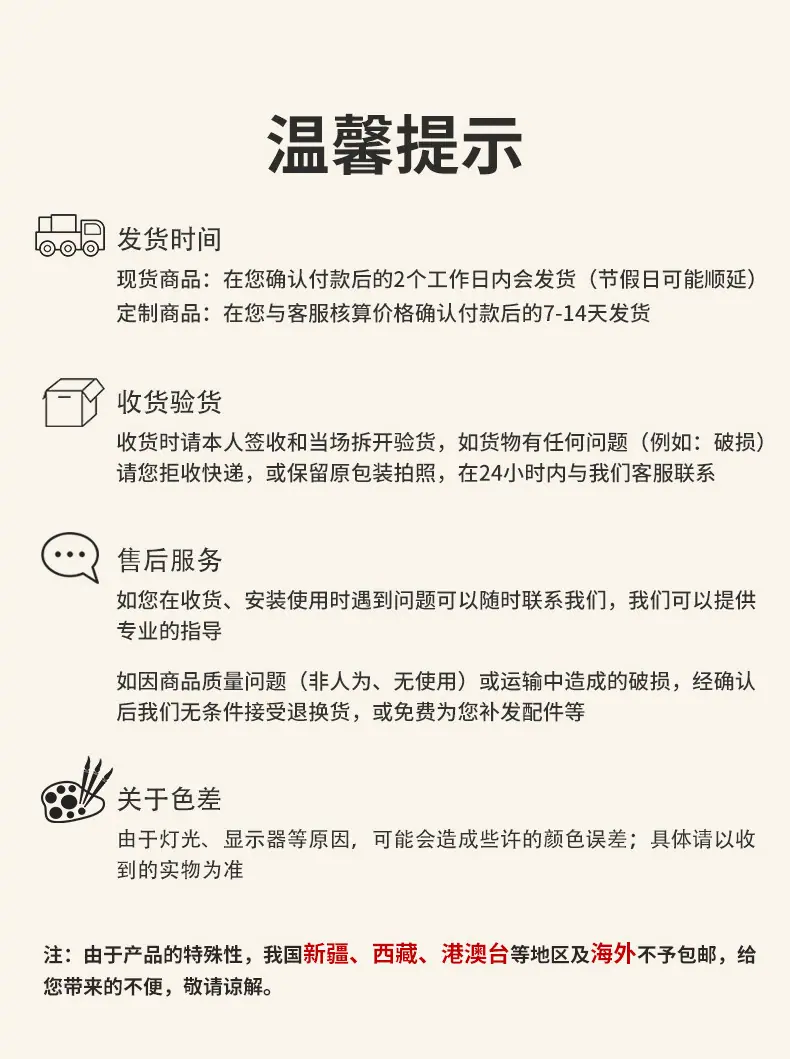 温馨提示

发货时间

现货商品：在您确认付款后的2个工作日内会发货（节假日可能顺延）
定制商品：在您与客服核算价格确认付款后的7-14天发货

收货验货

收货时请本人签收和当场拆开验货，如货物有任何问题（例如：破损）请您拒收快递，或保留原包装拍照，在24小时内与我们客服联系

售后服务

如您在收货、安装使用时遇到问题可以随时联系我们，我们可以提供专业的指导

如因商品质量问题（非人为、无使用）或运输中造成的破损，经确认后我们无条件接受退换货，或免费为您补发配件等

关于色差

由于灯光、显示器等原因，可能会造成些许的颜色误差；具体请以收到的实物为准

注：由于产品的特殊性，我国新疆、西藏、港澳台等地区及海外不予包邮，给您带来的不便，敬请谅解。